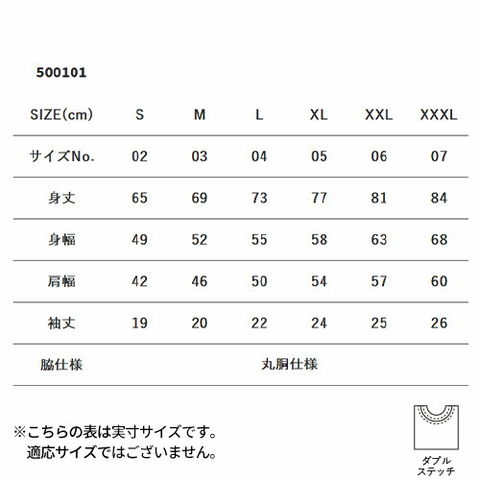 500101

| SIZE(cm) | S | M | L | XL | XXL | XXXL |
|---|---|---|---|---|---|---|
| サイズNo. | 02 | 03 | 04 | 05 | 06 | 07 |
| 身丈 | 65 | 69 | 73 | 77 | 81 | 84 |
| 身幅 | 49 | 52 | 55 | 58 | 63 | 68 |
| 肩幅 | 42 | 46 | 50 | 54 | 57 | 60 |
| 袖丈 | 19 | 20 | 22 | 24 | 25 | 26 |
| 脇仕様 | 丸胴仕様 | | | | | |

※こちらの表は実寸サイズです。
適応サイズではございません。

ダブル
ステッチ